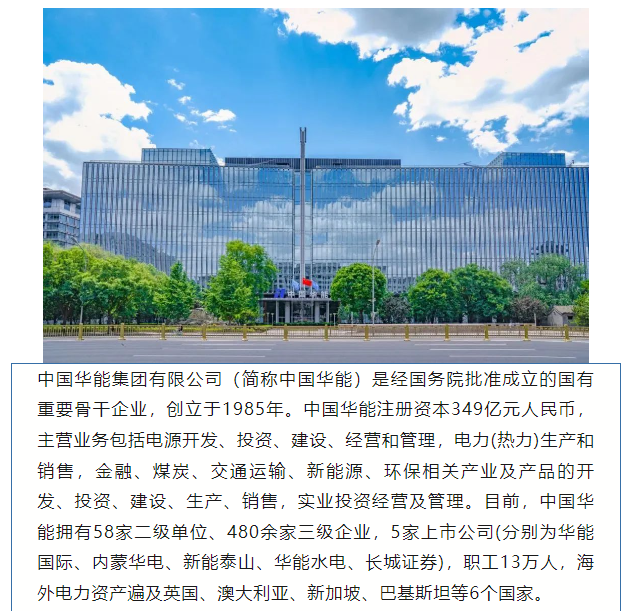 中国华能集团有限公司（简称中国华能）是经国务院批准成立的国有重要骨干企业，创立于1985年。中国华能注册资本349亿元人民币，主营业务包括电源开发、投资、建设、经营和管理，电力(热力)生产和销售，金融、煤炭、交通运输、新能源、环保相关产业及产品的开发、投资、建设、生产、销售，实业投资经营及管理。目前，中国华能拥有58家二级单位、480余家三级企业，5家上市公司(分别为华能国际、内蒙华电、新能泰山、华能水电、长城证券)，职工13万人，海外电力资产遍及英国、澳大利亚、新加坡、巴基斯坦等6个国家。